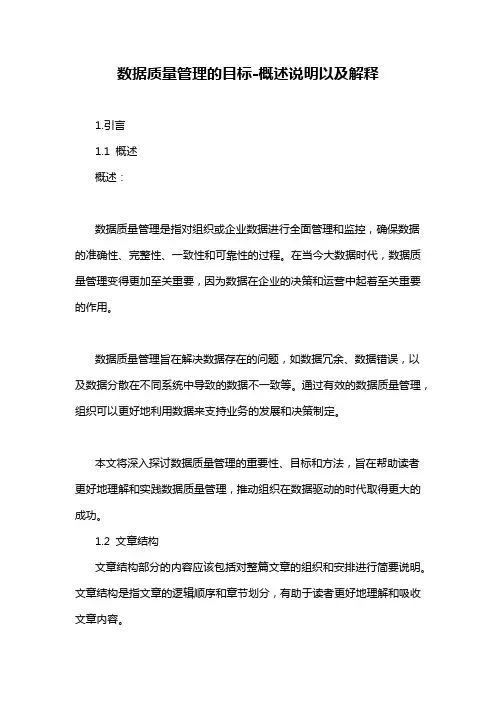 数据质量管理的目标-概述说明以及解释

1.引言

1.1 概述

概述：

数据质量管理是指对组织或企业数据进行全面管理和监控，确保数据的准确性、完整性、一致性和可靠性的过程。在当今大数据时代，数据质量管理变得更加至关重要，因为数据在企业的决策和运营中起着至关重要的作用。

数据质量管理旨在解决数据存在的问题，如数据冗余、数据错误，以及数据分散在不同系统中导致的数据不一致等。通过有效的数据质量管理，组织可以更好地利用数据来支持业务的发展和决策制定。

本文将深入探讨数据质量管理的重要性、目标和方法，旨在帮助读者更好地理解和实践数据质量管理，推动组织在数据驱动的时代取得更大的成功。

1.2 文章结构

文章结构部分的内容应该包括对整篇文章的组织和安排进行简要说明。文章结构是指文章的逻辑顺序和章节划分，有助于读者更好地理解和吸收文章内容。